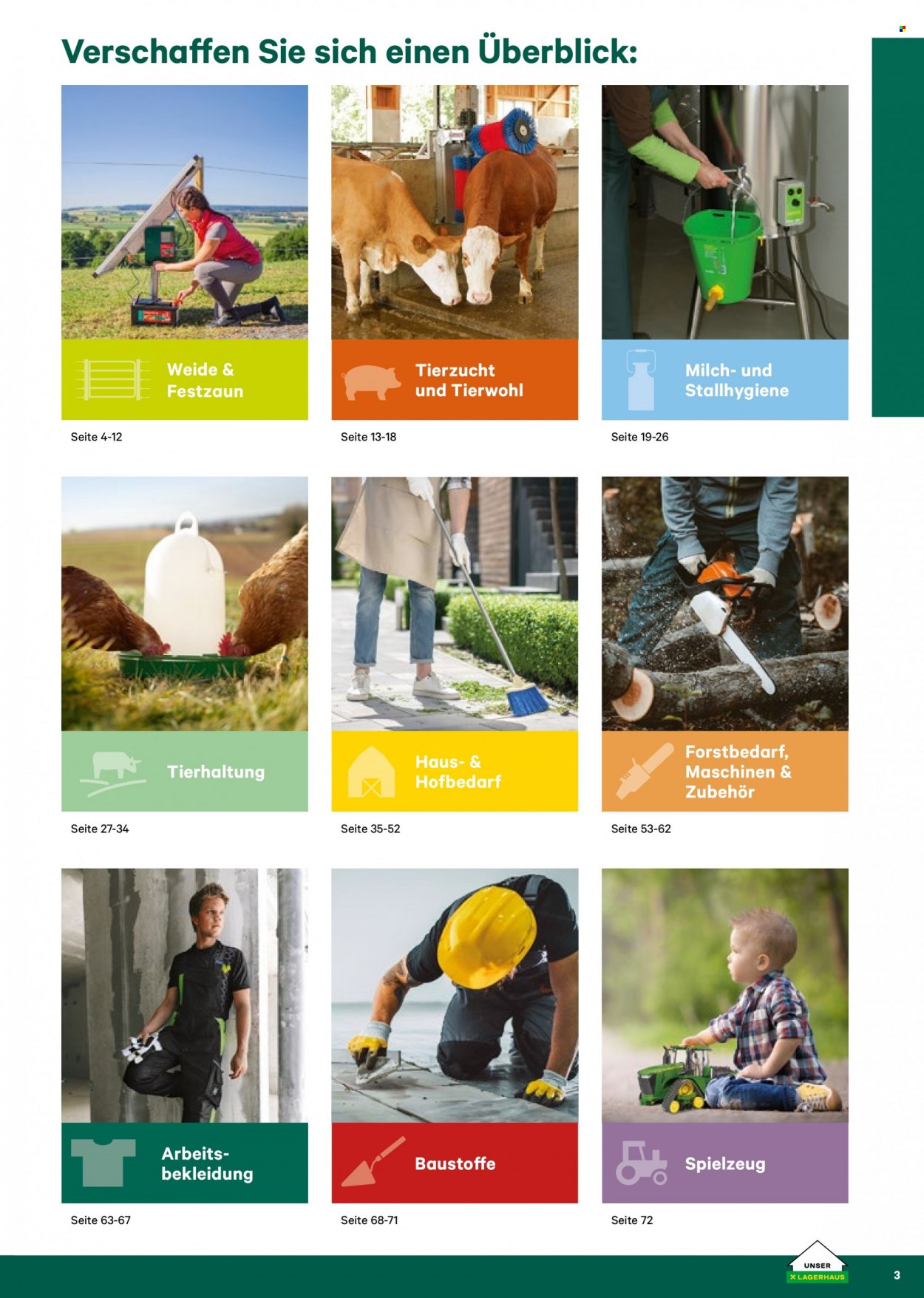 Verschaffen Sie sich einen Überblick:

Weide & Festzaun

Seite 4-12

Tierzucht und Tierwohl

Seite 13-18

Milch- und Stallhygiene

Seite 19-26

Tierhaltung

Seite 27-34

Haus- & Hofbedarf

Seite 35-52

Forstbedarf, Maschinen & Zubehör

Seite 53-62

Arbeitsbekleidung

Seite 63-67

Baustoffe

Seite 68-71

Spielzeug

Seite 72

UNSER
LAGERHAUS

3